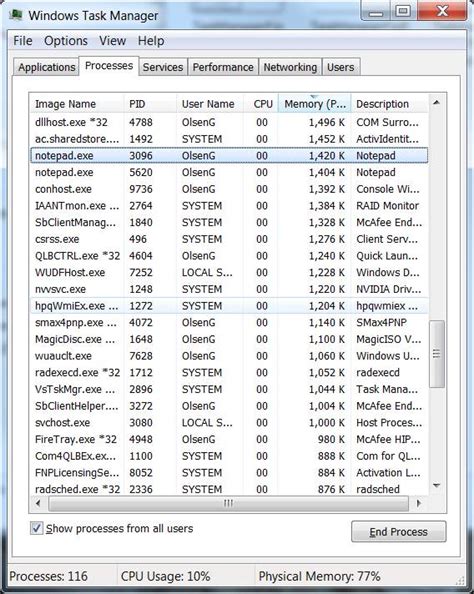 Windows Task Manager

File Options View Help

Applications Processes Services Performance Networking Users

| Image Name | PID | User Name | CPU | Memory (P... | Description |
|---|---|---|---|---|---|
| dllhost.exe *32 | 4788 | OlsenG | 00 | 1,496 K | COM Surro... |
| ac.sharedstore.... | 1492 | SYSTEM | 00 | 1,452 K | ActivIdentit... |
| notepad.exe | 3096 | OlsenG | 00 | 1,420 K | Notepad |
| notepad.exe | 5620 | OlsenG | 00 | 1,404 K | Notepad |
| conhost.exe | 9736 | OlsenG | 00 | 1,392 K | Console Wi... |
| IAANTmon.exe ... | 2764 | SYSTEM | 00 | 1,384 K | RAID Monitor |
| SbClientManag... | 1840 | SYSTEM | 00 | 1,328 K | McAfee End... |
| csrss.exe | 496 | SYSTEM | 00 | 1,276 K | Client Serv... |
| QLBCTRL.exe *32 | 4604 | OlsenG | 00 | 1,240 K | Quick Laun... |
| WUDFHost.exe | 7252 | LOCAL S... | 00 | 1,228 K | Windows D... |
| nvvsvc.exe | 1248 | SYSTEM | 00 | 1,220 K | NVIDIA Driv... |
| hpqWmiEx.exe ... | 1272 | SYSTEM | 00 | 1,204 K | hpqwmiex ... |
| smax4pnp.exe ... | 4072 | OlsenG | 00 | 1,140 K | SMax4PNP |
| MagicDisc.exe ... | 1648 | OlsenG | 00 | 1,100 K | MagicISO V... |
| wuauclt.exe | 7628 | OlsenG | 00 | 1,060 K | Windows U... |
| radexecd.exe *32 | 1712 | SYSTEM | 00 | 1,052 K | radexecd |
| VsTskMgr.exe ... | 2896 | SYSTEM | 00 | 1,044 K | Task Mana... |
| SbClientHelper.... | 3272 | OlsenG | 00 | 1,004 K | McAfee End... |
| svchost.exe | 3080 | LOCAL S... | 00 | 1,000 K | Host Proces... |
| FireTray.exe *32 | 4948 | OlsenG | 00 | 980 K | McAfee HIP... |
| Com4QLBEx.ex... | 1100 | SYSTEM | 00 | 888 K | Com for QL... |
| FNPLicensingSe... | 8052 | SYSTEM | 00 | 884 K | Activation L... |
| radsched.exe *32 | 2336 | SYSTEM | 00 | 876 K | radsched |

Show processes from all users

End Process

Processes: 116 CPU Usage: 10% Physical Memory: 77%